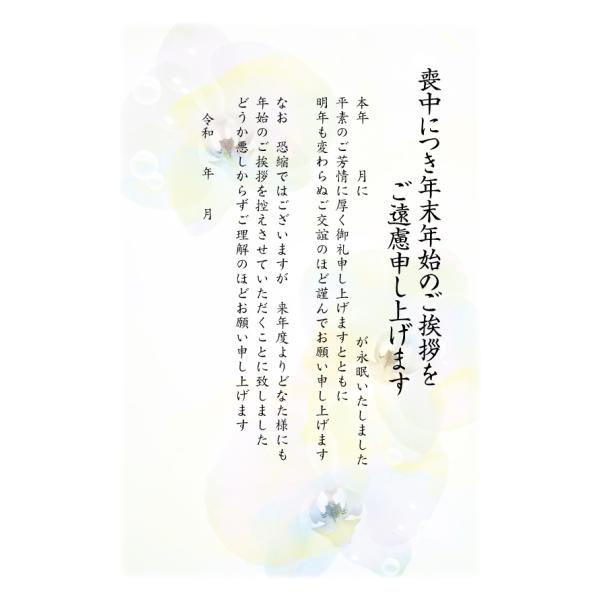 喪中につき年末年始のご挨拶を
ご遠慮申し上げます

本年　　月に　　　　　が永眠いたしました
平素のご芳情に厚く御礼申し上げますとともに
明年も変わらぬご交誼のほど謹んでお願い申し上げます

なお　恐縮ではございますが　来年度よりどなた様にも
年始のご挨拶を控えさせていただくことに致しました
どうか悪しからずご理解のほどお願い申し上げます

令和　年　月